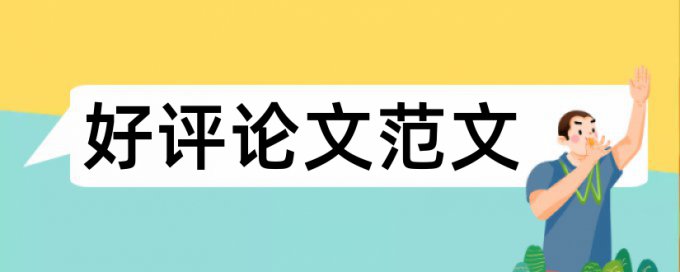 好评论文范文